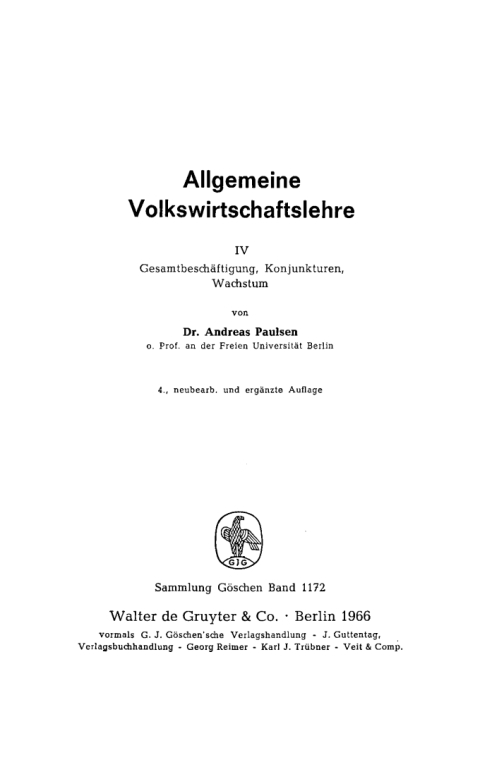 Allgemeine
Volkswirtschaftslehre

IV
Gesamtbeschäftigung, Konjunkturen, Wachstum

von

Dr. Andreas Paulsen
o. Prof. an der Freien Universität Berlin

4., neubearb. und ergänzte Auflage

GJG

Sammlung Göschen Band 1172

Walter de Gruyter & Co. · Berlin 1966

vormals G. J. Göschen'sche Verlagshandlung - J. Guttentag, Verlagsbuchhandlung - Georg Reimer - Karl J. Trübner - Veit & Comp.